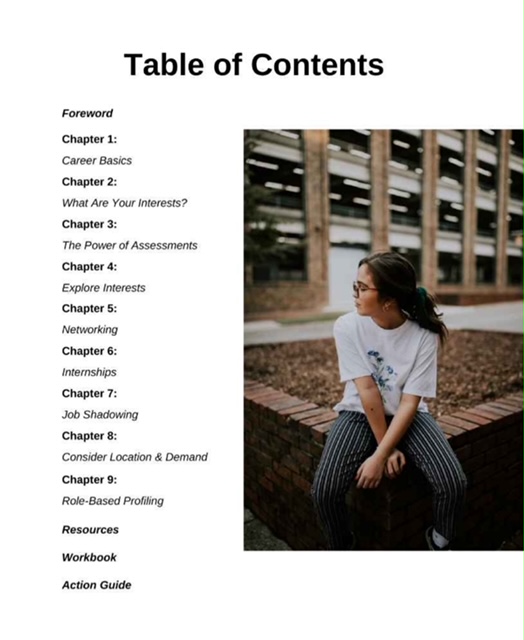 Table of Contents

Foreword

Chapter 1:

Career Basics

Chapter 2:

What Are Your Interests?

Chapter 3:

The Power of Assessments

Chapter 4:

Explore Interests

Chapter 5:

Networking

Chapter 6:

Internships

Chapter 7:

Job Shadowing

Chapter 8:

Consider Location & Demand

Chapter 9:

Role-Based Profiling

Resources

Workbook

Action Guide